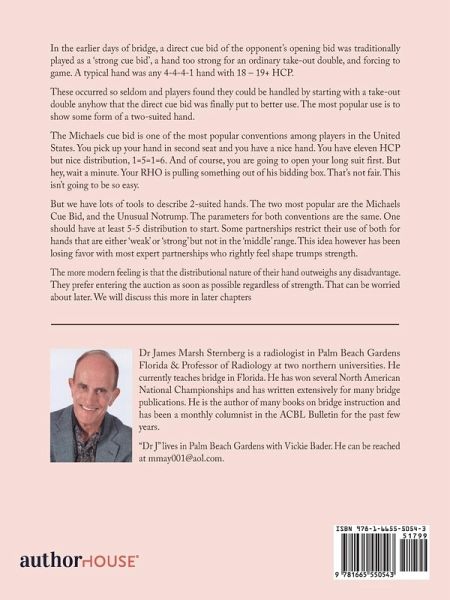 In the earlier days of bridge, a direct cue bid of the opponent's opening bid was traditionally played as a 'strong cue bid', a hand too strong for an ordinary take-out double, and forcing to game. A typical hand was any 4-4-4-1 hand with 18 – 19+ HCP.

These occurred so seldom and players found they could be handled by starting with a take-out double anyhow that the direct cue bid was finally put to better use. The most popular use is to show some form of a two-suited hand.

The Michaels cue bid is one of the most popular conventions among players in the United States. You pick up your hand in second seat and you have a nice hand. You have eleven HCP but nice distribution, 1=5=1=6. And of course, you are going to open your long suit first. But hey, wait a minute. Your RHO is pulling something out of his bidding box. That's not fair. This isn't going to be so easy.

But we have lots of tools to describe 2-suited hands. The two most popular are the Michaels Cue Bid, and the Unusual Notrump. The parameters for both conventions are the same. One should have at least 5-5 distribution to start. Some partnerships restrict their use of both for hands that are either 'weak' or 'strong' but not in the 'middle' range. This idea however has been losing favor with most expert partnerships who rightly feel shape trumps strength.

The more modern feeling is that the distributional nature of their hand outweighs any disadvantage. They prefer entering the auction as soon as possible regardless of strength. That can be worried about later. We will discuss this more in later chapters

Dr James Marsh Sternberg is a radiologist in Palm Beach Gardens Florida & Professor of Radiology at two northern universities. He currently teaches bridge in Florida. He has won several North American National Championships and has written extensively for many bridge publications. He is the author of many books on bridge instruction and has been a monthly columnist in the ACBL Bulletin for the past few years.

"Dr J" lives in Palm Beach Gardens with Vickie Bader. He can be reached at mmay001@aol.com.

authorHOUSE®

ISBN 978-1-6655-5054-3
51799
9 781665 550543